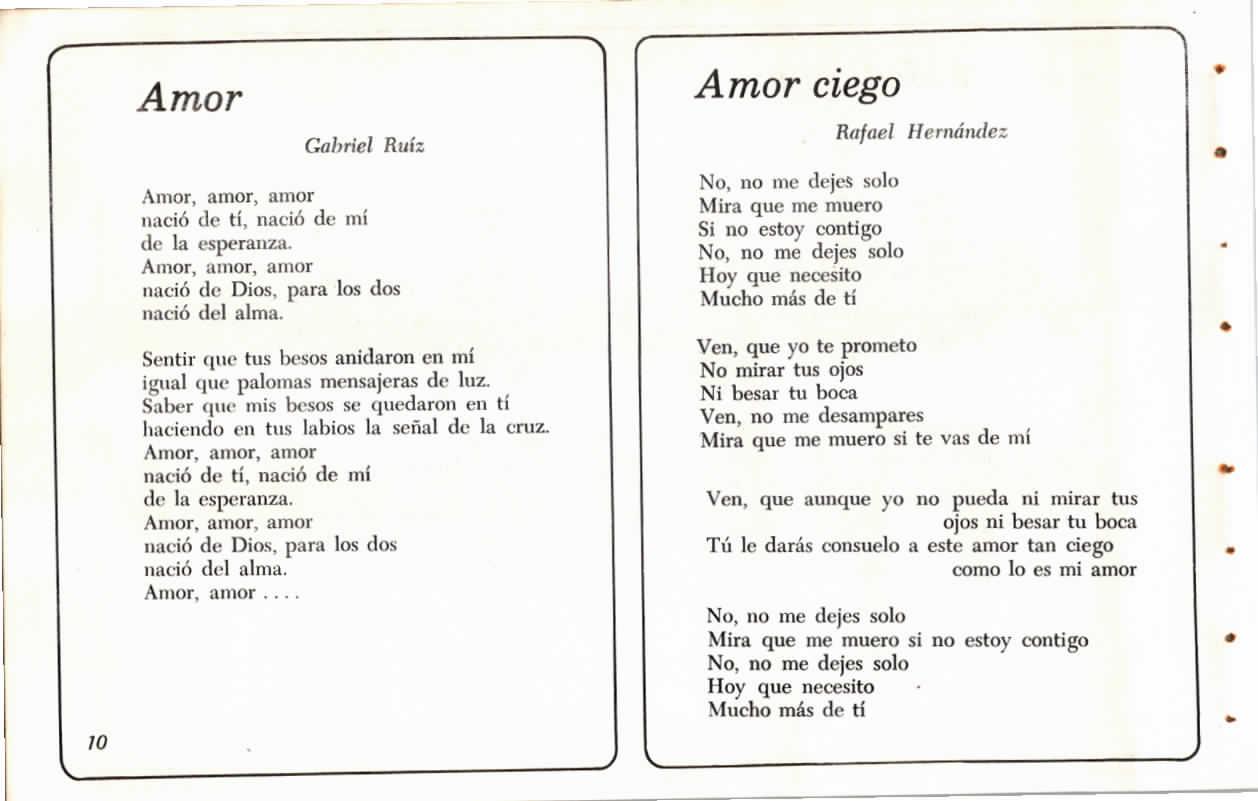 Amor

Gabriel Ruíz

Amor, amor, amor
nació de tí, nació de mí
de la esperanza.
Amor, amor, amor
nació de Dios, para los dos
nació del alma.

Sentir que tus besos anidaron en mí
igual que palomas mensajeras de luz.
Saber que mis besos se quedaron en tí
haciendo en tus labios la señal de la cruz.
Amor, amor, amor
nació de tí, nació de mí
de la esperanza.
Amor, amor, amor
nació de Dios, para los dos
nació del alma.
Amor, amor . . . .

10

Amor ciego

Rafael Hernández

No, no me dejes solo
Mira que me muero
Si no estoy contigo
No, no me dejes solo
Hoy que necesito
Mucho más de tí

Ven, que yo te prometo
No mirar tus ojos
Ni besar tu boca
Ven, no me desampares
Mira que me muero si te vas de mí

Ven, que aunque yo no pueda ni mirar tus ojos ni besar tu boca
Tú le darás consuelo a este amor tan ciego como lo es mi amor

No, no me dejes solo
Mira que me muero si no estoy contigo
No, no me dejes solo
Hoy que necesito
Mucho más de tí